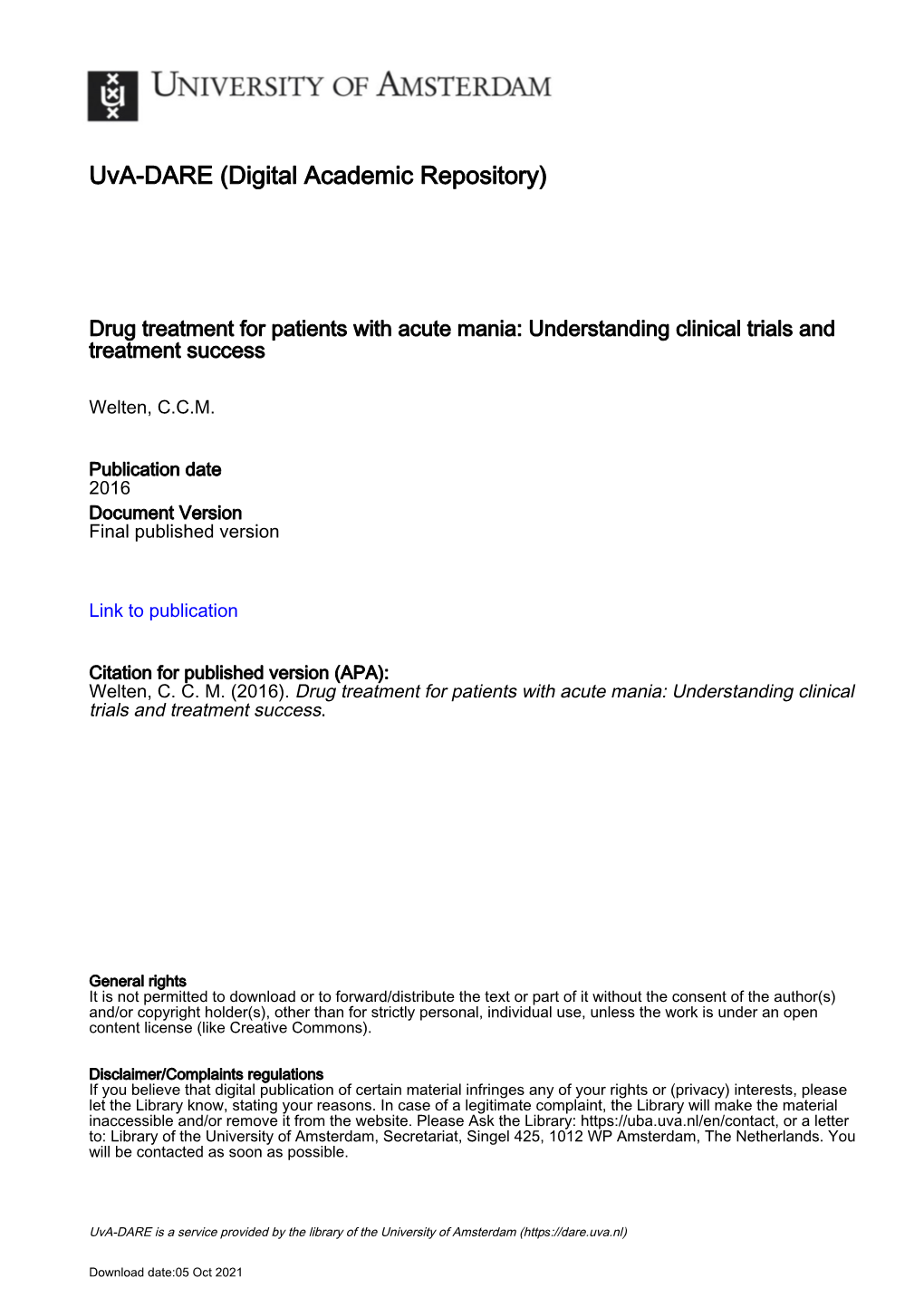 UNIVERSITY OF AMSTERDAM

UvA-DARE (Digital Academic Repository)

Drug treatment for patients with acute mania: Understanding clinical trials and treatment success

Welten, C.C.M.

Publication date
2016
Document Version
Final published version

Link to publication

Citation for published version (APA):
Welten, C. C. M. (2016). Drug treatment for patients with acute mania: Understanding clinical trials and treatment success.

General rights
It is not permitted to download or to forward/distribute the text or part of it without the consent of the author(s) and/or copyright holder(s), other than for strictly personal, individual use, unless the work is under an open content license (like Creative Commons).

Disclaimer/Complaints regulations
If you believe that digital publication of certain material infringes any of your rights or (privacy) interests, please let the Library know, stating your reasons. In case of a legitimate complaint, the Library will make the material inaccessible and/or remove it from the website. Please Ask the Library: https://uba.uva.nl/en/contact, or a letter to: Library of the University of Amsterdam, Secretariat, Singel 425, 1012 WP Amsterdam, The Netherlands. You will be contacted as soon as possible.

UvA-DARE is a service provided by the library of the University of Amsterdam (https://dare.uva.nl)

Download date:05 Oct 2021